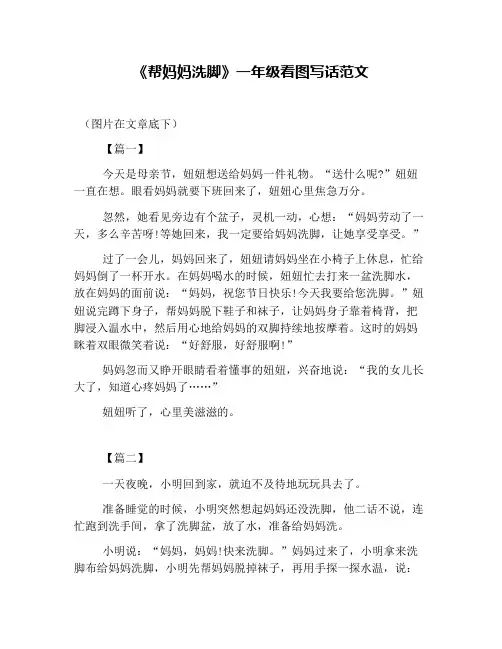 《帮妈妈洗脚》一年级看图写话范文

（图片在文章底下）

【篇一】

今天是母亲节，妞妞想送给妈妈一件礼物。“送什么呢?”妞妞一直在想。眼看妈妈就要下班回来了，妞妞心里焦急万分。

忽然，她看见旁边有个盆子，灵机一动，心想：“妈妈劳动了一天，多么辛苦呀!等她回来，我一定要给妈妈洗脚，让她享受享受。”

过了一会儿，妈妈回来了，妞妞请妈妈坐在小椅子上休息，忙给妈妈倒了一杯开水。在妈妈喝水的时候，妞妞忙去打来一盆洗脚水，放在妈妈的面前说：“妈妈，祝您节日快乐!今天我要给您洗脚。”妞妞说完蹲下身子，帮妈妈脱下鞋子和袜子，让妈妈身子靠着椅背，把脚浸入温水中，然后用心地给妈妈的双脚持续地按摩着。这时的妈妈眯着双眼微笑着说：“好舒服，好舒服啊!”

妈妈忽而又睁开眼睛看着懂事的妞妞，兴奋地说：“我的女儿长大了，知道心疼妈妈了……”

妞妞听了，心里美滋滋的。

【篇二】

一天夜晚，小明回到家，就迫不及待地玩玩具去了。

准备睡觉的时候，小明突然想起妈妈还没洗脚，他二话不说，连忙跑到洗手间，拿了洗脚盆，放了水，准备给妈妈洗。

小明说：“妈妈，妈妈!快来洗脚。”妈妈过来了，小明拿来洗脚布给妈妈洗脚，小明先帮妈妈脱掉袜子，再用手探一探水温，说：